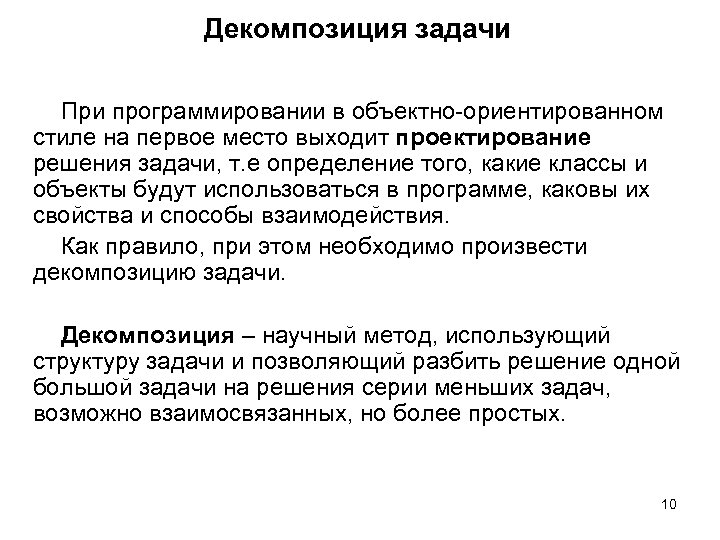 Декомпозиция задачи

При программировании в объектно-ориентированном стиле на первое место выходит проектирование решения задачи, т.е определение того, какие классы и объекты будут использоваться в программе, каковы их свойства и способы взаимодействия.

Как правило, при этом необходимо произвести декомпозицию задачи.

Декомпозиция – научный метод, использующий структуру задачи и позволяющий разбить решение одной большой задачи на решения серии меньших задач, возможно взаимосвязанных, но более простых.

10